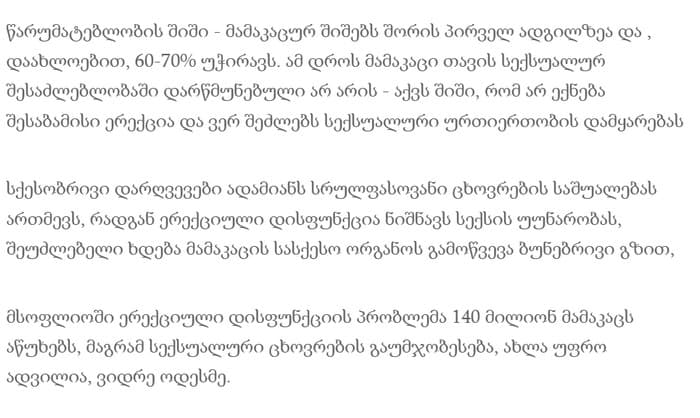 წარუმატებლობის შიში - მამაკაცურ შიშებს შორის პირველ ადგილზეა და , დაახლოებით, 60-70% უჭირავს. ამ დროს მამაკაცი თავის სექსუალურ შესაძლებლობაში დარწმუნებული არ არის - აქვს შიში, რომ არ ექნება შესაბამისი ერექცია და ვერ შეძლებს სექსუალური ურთიერთობის დამყარებას

სქესობრივი დარღვევები ადამიანს სრულფასოვანი ცხოვრების საშუალებას ართმევს, რადგან ერექციული დისფუნქცია ნიშნავს სექსის უუნარობას, შეუძლებელი ხდება მამაკაცის სასქესო ორგანოს გამოწვევა ბუნებრივი გზით,

მსოფლიოში ერექციული დისფუნქციის პრობლემა 140 მილიონ მამაკაცს აწუხებს, მაგრამ სექსუალური ცხოვრების გაუმჯობესება, ახლა უფრო ადვილია, ვიდრე ოდესმე.